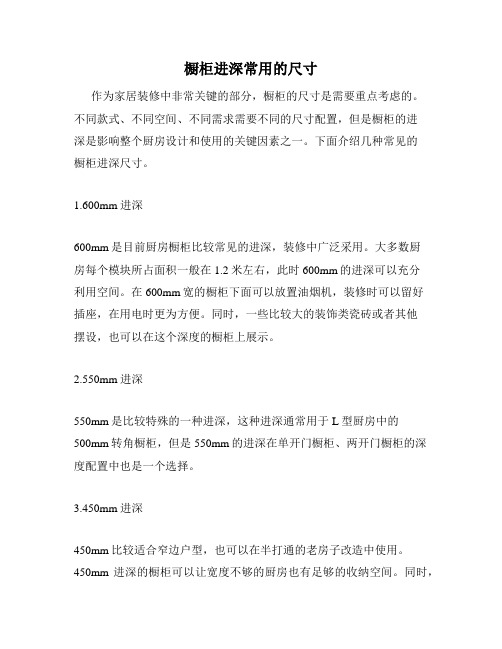 橱柜进深常用的尺寸

作为家居装修中非常关键的部分，橱柜的尺寸是需要重点考虑的。不同款式、不同空间、不同需求需要不同的尺寸配置，但是橱柜的进深是影响整个厨房设计和使用的关键因素之一。下面介绍几种常见的橱柜进深尺寸。

1.600mm 进深

600mm 是目前厨房橱柜比较常见的进深，装修中广泛采用。大多数厨房每个模块所占面积一般在 1.2 米左右，此时 600mm 的进深可以充分利用空间。在 600mm 宽的橱柜下面可以放置油烟机，装修时可以留好插座，在用电时更为方便。同时，一些比较大的装饰类瓷砖或者其他摆设，也可以在这个深度的橱柜上展示。

2.550mm 进深

550mm 是比较特殊的一种进深，这种进深通常用于 L 型厨房中的 500mm 转角橱柜，但是 550mm 的进深在单开门橱柜、两开门橱柜的深度配置中也是一个选择。

3.450mm 进深

450mm 比较适合窄边户型，也可以在半打通的老房子改造中使用。450mm 进深的橱柜可以让宽度不够的厨房也有足够的收纳空间。同时，